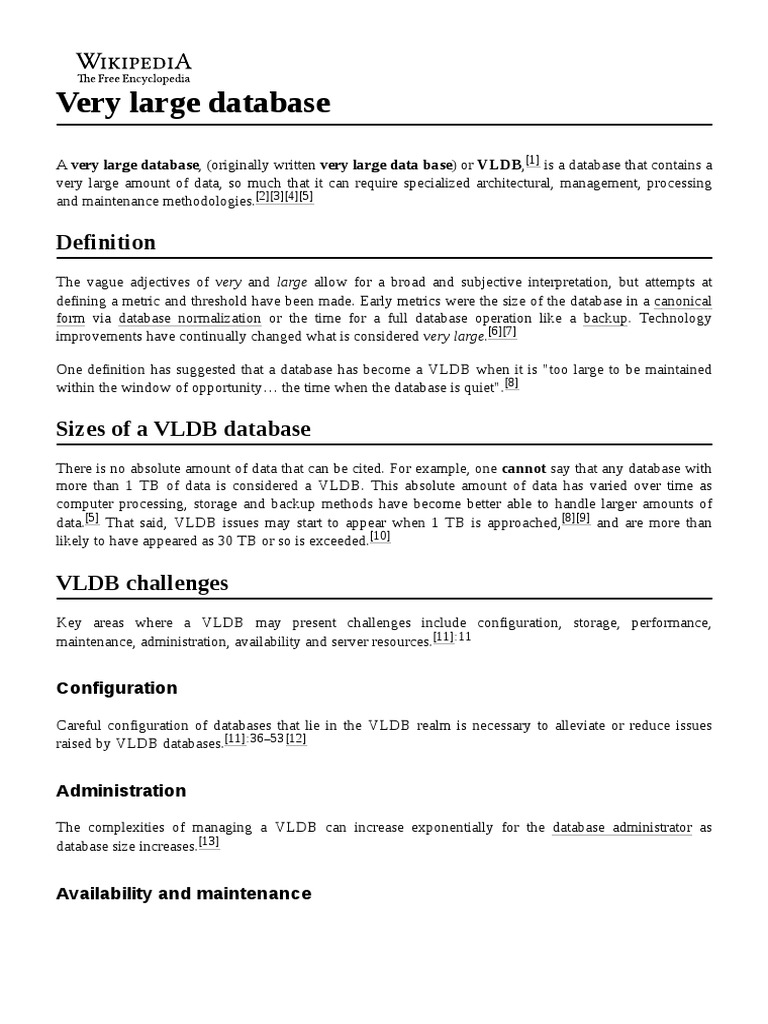 WIKIPEDIA
The Free Encyclopedia

Very large database

A very large database, (originally written very large data base) or VLDB,[1] is a database that contains a very large amount of data, so much that it can require specialized architectural, management, processing and maintenance methodologies.[2][3][4][5]

Definition

The vague adjectives of very and large allow for a broad and subjective interpretation, but attempts at defining a metric and threshold have been made. Early metrics were the size of the database in a canonical form via database normalization or the time for a full database operation like a backup. Technology improvements have continually changed what is considered very large.[6][7]

One definition has suggested that a database has become a VLDB when it is "too large to be maintained within the window of opportunity… the time when the database is quiet".[8]

Sizes of a VLDB database

There is no absolute amount of data that can be cited. For example, one cannot say that any database with more than 1 TB of data is considered a VLDB. This absolute amount of data has varied over time as computer processing, storage and backup methods have become better able to handle larger amounts of data.[5] That said, VLDB issues may start to appear when 1 TB is approached,[8][9] and are more than likely to have appeared as 30 TB or so is exceeded.[10]

VLDB challenges

Key areas where a VLDB may present challenges include configuration, storage, performance, maintenance, administration, availability and server resources.[11]:11

Configuration

Careful configuration of databases that lie in the VLDB realm is necessary to alleviate or reduce issues raised by VLDB databases.[11]:36–53[12]

Administration

The complexities of managing a VLDB can increase exponentially for the database administrator as database size increases.[13]

Availability and maintenance